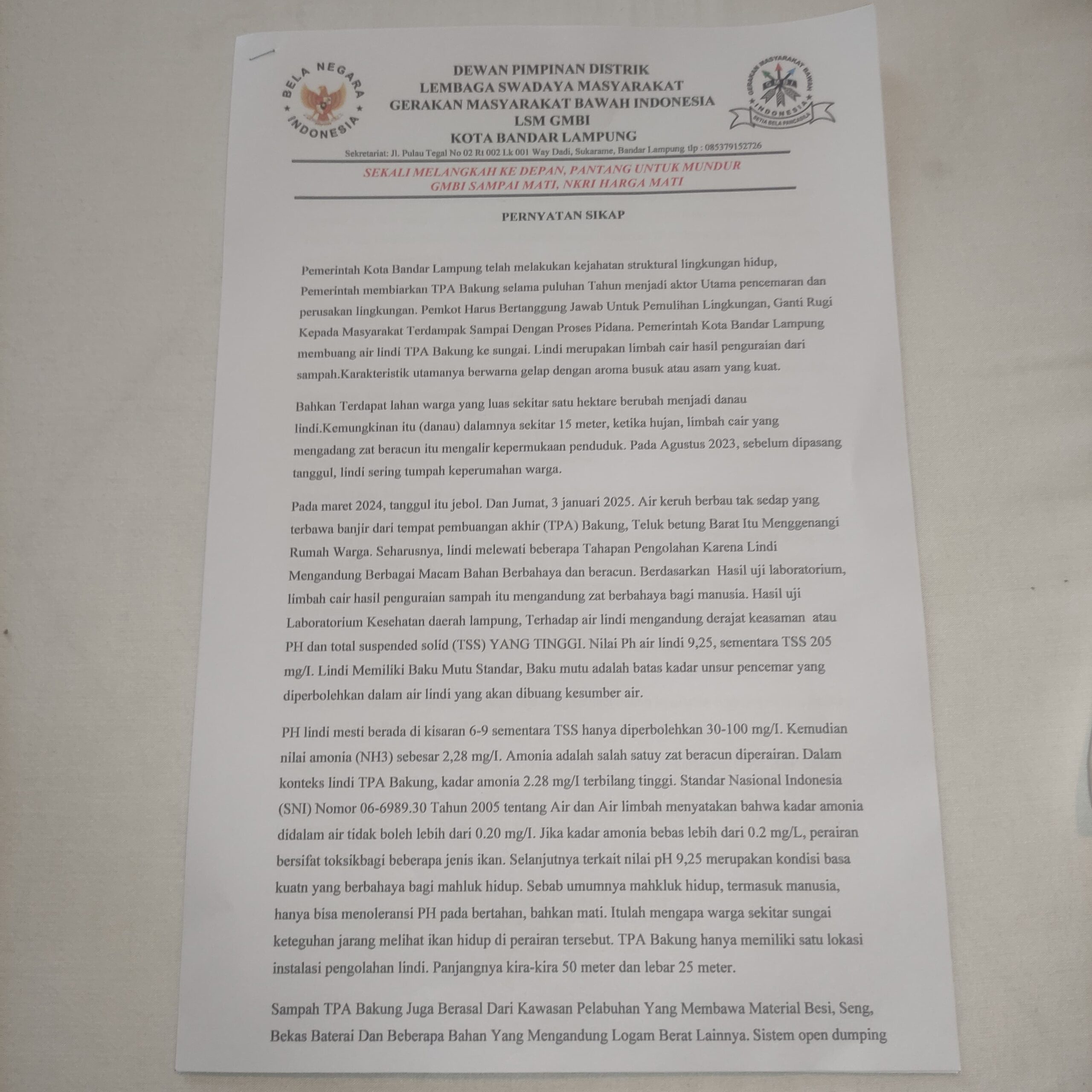 BELA NEGARA INDONESIA

DEWAN PIMPINAN DISTRIK
LEMBAGA SWADAYA MASYARAKAT
GERAKAN MASYARAKAT BAWAH INDONESIA
LSM GMBI
KOTA BANDAR LAMPUNG

GERAKAN MASYARAKAT BAWAH INDONESIA
SETIA BELA PANCASILA

Sekretariat: Jl. Pulau Tegal No 02 Rt 002 Lk 001 Way Dadi, Sukarame, Bandar Lampung tlp : 085379152726

SEKALI MELANGKAH KE DEPAN, PANTANG UNTUK MUNDUR
GMBI SAMPAI MATI, NKRI HARGA MATI

PERNYATAN SIKAP

Pemerintah Kota Bandar Lampung telah melakukan kejahatan struktural lingkungan hidup, Pemerintah membiarkan TPA Bakung selama puluhan Tahun menjadi aktor Utama pencemaran dan perusakan lingkungan. Pemkot Harus Bertanggung Jawab Untuk Pemulihan Lingkungan, Ganti Rugi Kepada Masyarakat Terdampak Sampai Dengan Proses Pidana. Pemerintah Kota Bandar Lampung membuang air lindi TPA Bakung ke sungai. Lindi merupakan limbah cair hasil penguraian dari sampah.Karakteristik utamanya berwarna gelap dengan aroma busuk atau asam yang kuat.

Bahkan Terdapat lahan warga yang luas sekitar satu hektare berubah menjadi danau lindi.Kemungkinan itu (danau) dalamnya sekitar 15 meter, ketika hujan, limbah cair yang mengadang zat beracun itu mengalir kepermukaan penduduk. Pada Agustus 2023, sebelum dipasang tanggul, lindi sering tumpah keperumahan warga.

Pada maret 2024, tanggul itu jebol. Dan Jumat, 3 januari 2025. Air keruh berbau tak sedap yang terbawa banjir dari tempat pembuangan akhir (TPA) Bakung, Teluk betung Barat Itu Menggenangi Rumah Warga. Seharusnya, lindi melewati beberapa Tahapan Pengolahan Karena Lindi Mengandung Berbagai Macam Bahan Berbahaya dan beracun. Berdasarkan Hasil uji laboratorium, limbah cair hasil penguraian sampah itu mengandung zat berbahaya bagi manusia. Hasil uji Laboratorium Kesehatan daerah lampung, Terhadap air lindi mengandung derajat keasaman atau PH dan total suspended solid (TSS) YANG TINGGI. Nilai Ph air lindi 9,25, sementara TSS 205 mg/I. Lindi Memiliki Baku Mutu Standar, Baku mutu adalah batas kadar unsur pencemar yang diperbolehkan dalam air lindi yang akan dibuang kesumber air.

PH lindi mesti berada di kisaran 6-9 sementara TSS hanya diperbolehkan 30-100 mg/I. Kemudian nilai amonia (NH3) sebesar 2,28 mg/I. Amonia adalah salah satuy zat beracun diperairan. Dalam konteks lindi TPA Bakung, kadar amonia 2.28 mg/I terbilang tinggi. Standar Nasional Indonesia (SNI) Nomor 06-6989.30 Tahun 2005 tentang Air dan Air limbah menyatakan bahwa kadar amonia didalam air tidak boleh lebih dari 0.20 mg/I. Jika kadar amonia bebas lebih dari 0.2 mg/L, perairan bersifat toksikbagi beberapa jenis ikan. Selanjutnya terkait nilai pH 9,25 merupakan kondisi basa kuatn yang berbahaya bagi mahluk hidup. Sebab umumnya mahkluk hidup, termasuk manusia, hanya bisa menoleransi PH pada bertahan, bahkan mati. Itulah mengapa warga sekitar sungai keteguhan jarang melihat ikan hidup di perairan tersebut. TPA Bakung hanya memiliki satu lokasi instalasi pengolahan lindi. Panjangnya kira-kira 50 meter dan lebar 25 meter.

Sampah TPA Bakung Juga Berasal Dari Kawasan Pelabuhan Yang Membawa Material Besi, Seng, Bekas Baterai Dan Beberapa Bahan Yang Mengandung Logam Berat Lainnya. Sistem open dumping